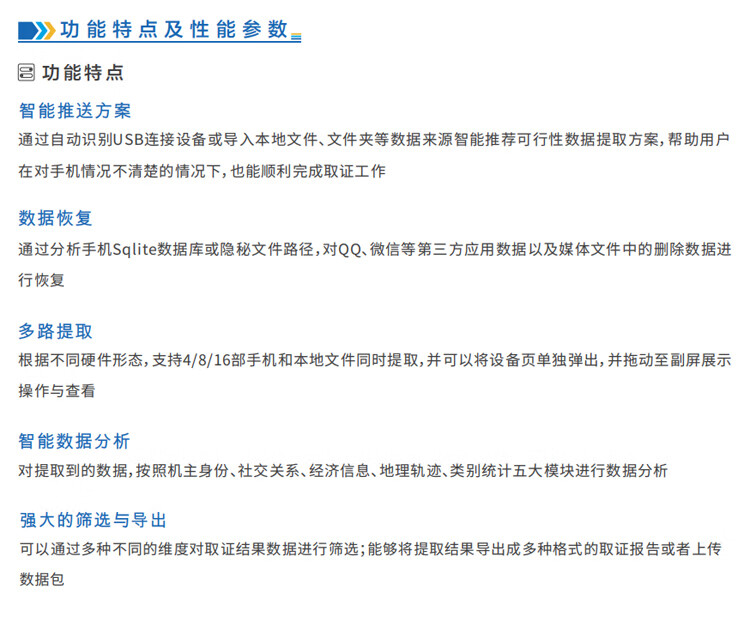 功能特点及性能参数

功能特点

智能推送方案
通过自动识别USB连接设备或导入本地文件、文件夹等数据来源智能推荐可行性数据提取方案，帮助用户在对手机情况不清楚的情况下，也能顺利完成取证工作

数据恢复
通过分析手机Sqlite数据库或隐秘文件路径，对QQ、微信等第三方应用数据以及媒体文件中的删除数据进行恢复

多路提取
根据不同硬件形态，支持4/8/16部手机和本地文件同时提取，并可以将设备页单独弹出，并拖动至副屏展示操作与查看

智能数据分析
对提取到的数据，按照机主身份、社交关系、经济信息、地理轨迹、类别统计五大模块进行数据分析

强大的筛选与导出
可以通过多种不同的维度对取证结果数据进行筛选；能够将提取结果导出成多种格式的取证报告或者上传数据包